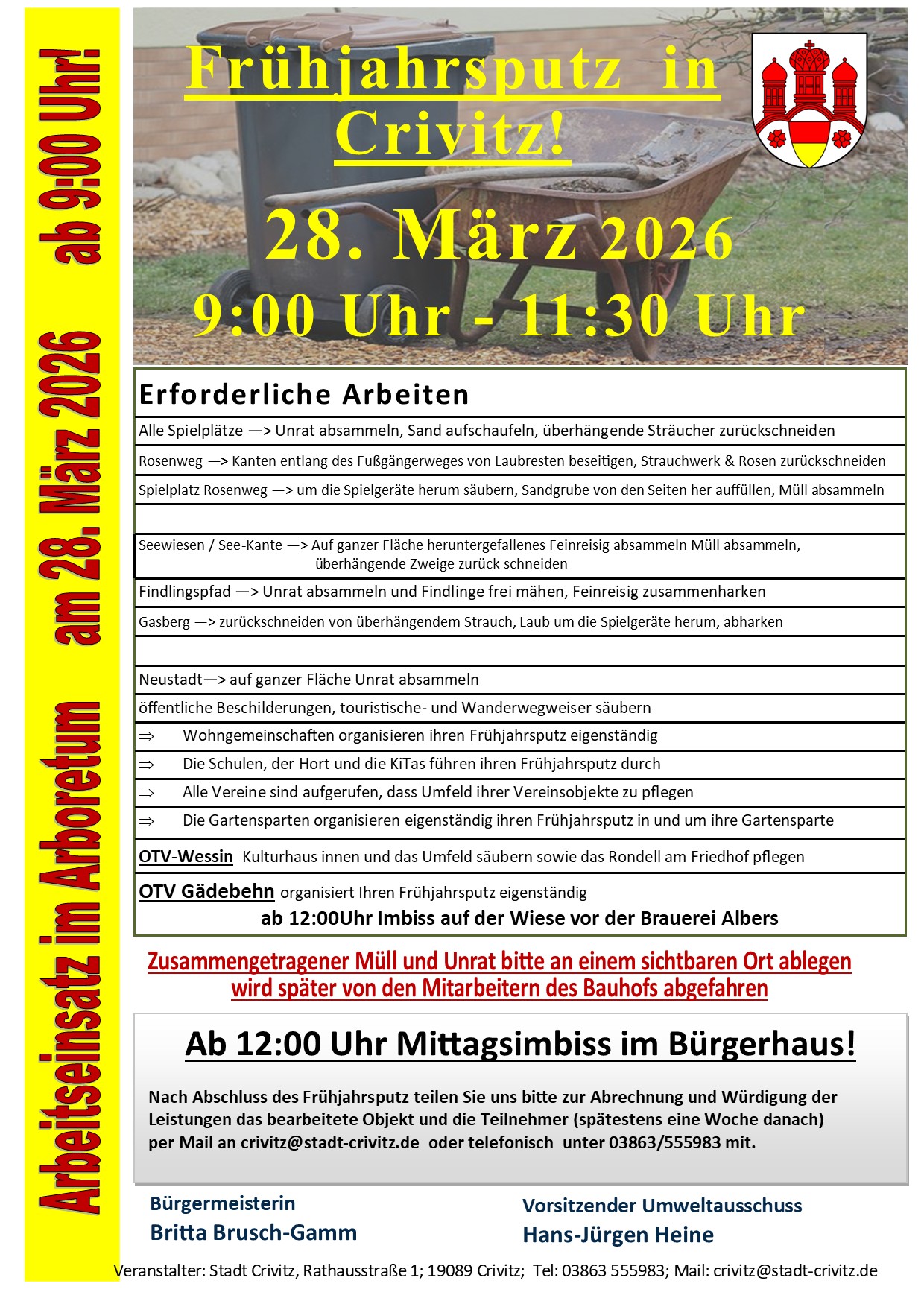 Arbeitseinsatz im Arboretum am 28. März 2026 ab 9:00 Uhr!

Frühjahrsputz in Crivitz!

28. März 2026

9:00 Uhr - 11:30 Uhr

Erforderliche Arbeiten

Alle Spielplätze —> Unrat absammeln, Sand aufschaufeln, überhängende Sträucher zurückschneiden

Rosenweg —> Kanten entlang des Fußgängerweges von Laubresten beseitigen, Strauchwerk & Rosen zurückschneiden

Spielplatz Rosenweg —> um die Spielgeräte herum säubern, Sandgrube von den Seiten her auffüllen, Müll absammeln

Seewiesen / See-Kante —> Auf ganzer Fläche heruntergefallenes Feinreisig absammeln Müll absammeln, überhängende Zweige zurück schneiden

Findlingspfad —> Unrat absammeln und Findlinge frei mähen, Feinreisig zusammenharken

Gasberg —> zurückschneiden von überhängendem Strauch, Laub um die Spielgeräte herum, abharken

Neustadt—> auf ganzer Fläche Unrat absammeln

öffentliche Beschilderungen, touristische- und Wanderwegweiser säubern

⇒ Wohngemeinschaften organisieren ihren Frühjahrsputz eigenständig

⇒ Die Schulen, der Hort und die KiTas führen ihren Frühjahrsputz durch

⇒ Alle Vereine sind aufgerufen, dass Umfeld ihrer Vereinsobjekte zu pflegen

⇒ Die Gartensparten organisieren eigenständig ihren Frühjahrsputz in und um ihre Gartensparte

OTV-Wessin Kulturhaus innen und das Umfeld säubern sowie das Rondell am Friedhof pflegen

OTV Gädebehn organisiert Ihren Frühjahrsputz eigenständig
ab 12:00Uhr Imbiss auf der Wiese vor der Brauerei Albers

Zusammengetragener Müll und Unrat bitte an einem sichtbaren Ort ablegen
wird später von den Mitarbeitern des Bauhofs abgefahren

Ab 12:00 Uhr Mittagsimbiss im Bürgerhaus!

Nach Abschluss des Frühjahrsputz teilen Sie uns bitte zur Abrechnung und Würdigung der Leistungen das bearbeitete Objekt und die Teilnehmer (spätestens eine Woche danach) per Mail an crivitz@stadt-crivitz.de oder telefonisch unter 03863/555983 mit.

Bürgermeisterin
Britta Brusch-Gamm

Vorsitzender Umweltausschuss
Hans-Jürgen Heine

Veranstalter: Stadt Crivitz, Rathausstraße 1; 19089 Crivitz; Tel: 03863 555983; Mail: crivitz@stadt-crivitz.de